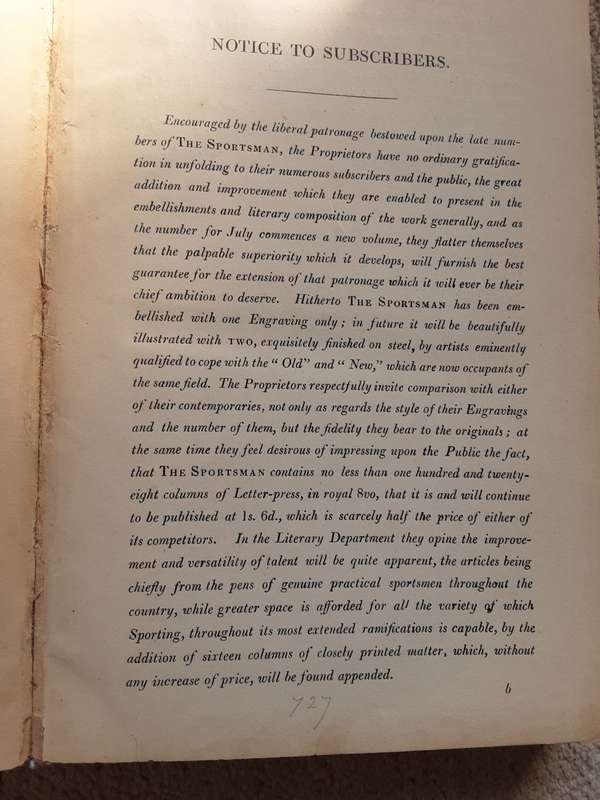 NOTICE TO SUBSCRIBERS.

Encouraged by the liberal patronage bestowed upon the late numbers of THE SPORTSMAN, the Proprietors have no ordinary gratification in unfolding to their numerous subscribers and the public, the great addition and improvement which they are enabled to present in the embellishments and literary composition of the work generally, and as the number for July commences a new volume, they flatter themselves that the palpable superiority which it develops, will furnish the best guarantee for the extension of that patronage which it will ever be their chief ambition to deserve. Hitherto THE SPORTSMAN has been embellished with one Engraving only; in future it will be beautifully illustrated with TWO, exquisitely finished on steel, by artists eminently qualified to cope with the "Old" and "New," which are now occupants of the same field. The Proprietors respectfully invite comparison with either of their contemporaries, not only as regards the style of their Engravings and the number of them, but the fidelity they bear to the originals; at the same time they feel desirous of impressing upon the Public the fact, that THE SPORTSMAN contains no less than one hundred and twenty-eight columns of Letter-press, in royal 8vo, that it is and will continue to be published at 1s. 6d., which is scarcely half the price of either of its competitors. In the Literary Department they opine the improvement and versatility of talent will be quite apparent, the articles being chiefly from the pens of genuine practical sportsmen throughout the country, while greater space is afforded for all the variety of which Sporting, throughout its most extended ramifications is capable, by the addition of sixteen columns of closely printed matter, which, without any increase of price, will be found appended.

b

727